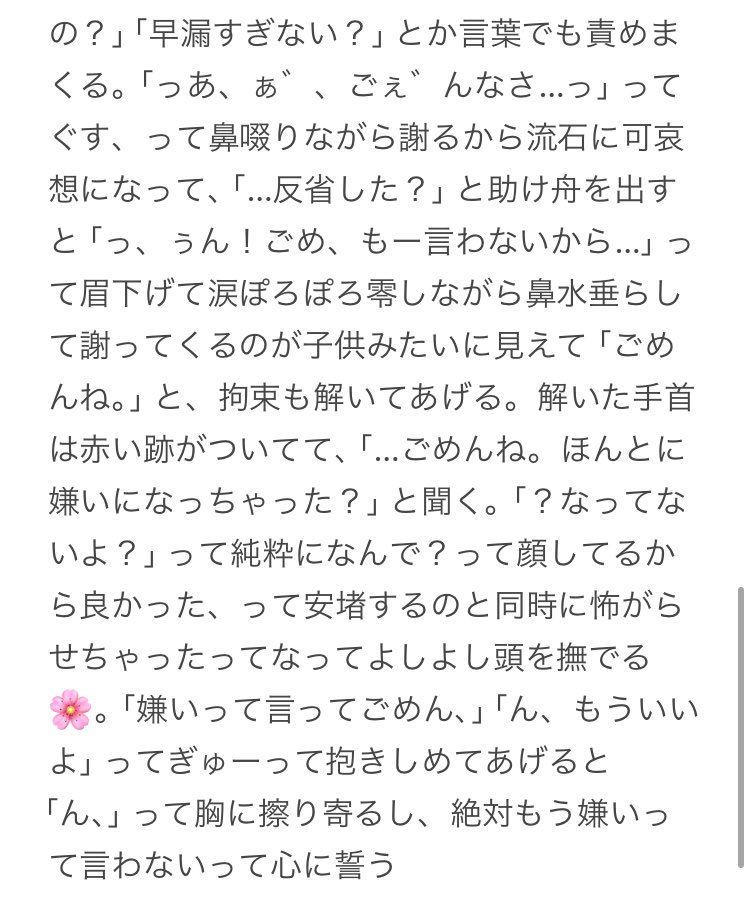 の？」「早漏すぎない？」とか言葉でも責めまくる。「っあ、ぁ゛、ごぇ゛んなさ…っ」ってぐす、って鼻啜りながら謝るから流石に可哀想になって、「…反省した？」と助け舟を出すと「っ、ぅん！ごめ、もー言わないから…」って眉下げて涙ぽろぽろ零しながら鼻水垂らして謝ってくるのが子供みたいに見えて「ごめんね。」と、拘束も解いてあげる。解いた手首は赤い跡がついてて、「…ごめんね。ほんとに嫌いになっちゃった？」と聞く。「？なってないよ？」って純粋になんで？って顔してるから良かった、って安堵するのと同時に怖がらせちゃったってなってよしよし頭を撫でる🌸。「嫌いって言ってごめん、」「ん、もういいよ」ってぎゅーって抱きしめてあげると「ん、」って胸に擦り寄るし、絶対もう嫌いって言わないって心に誓う